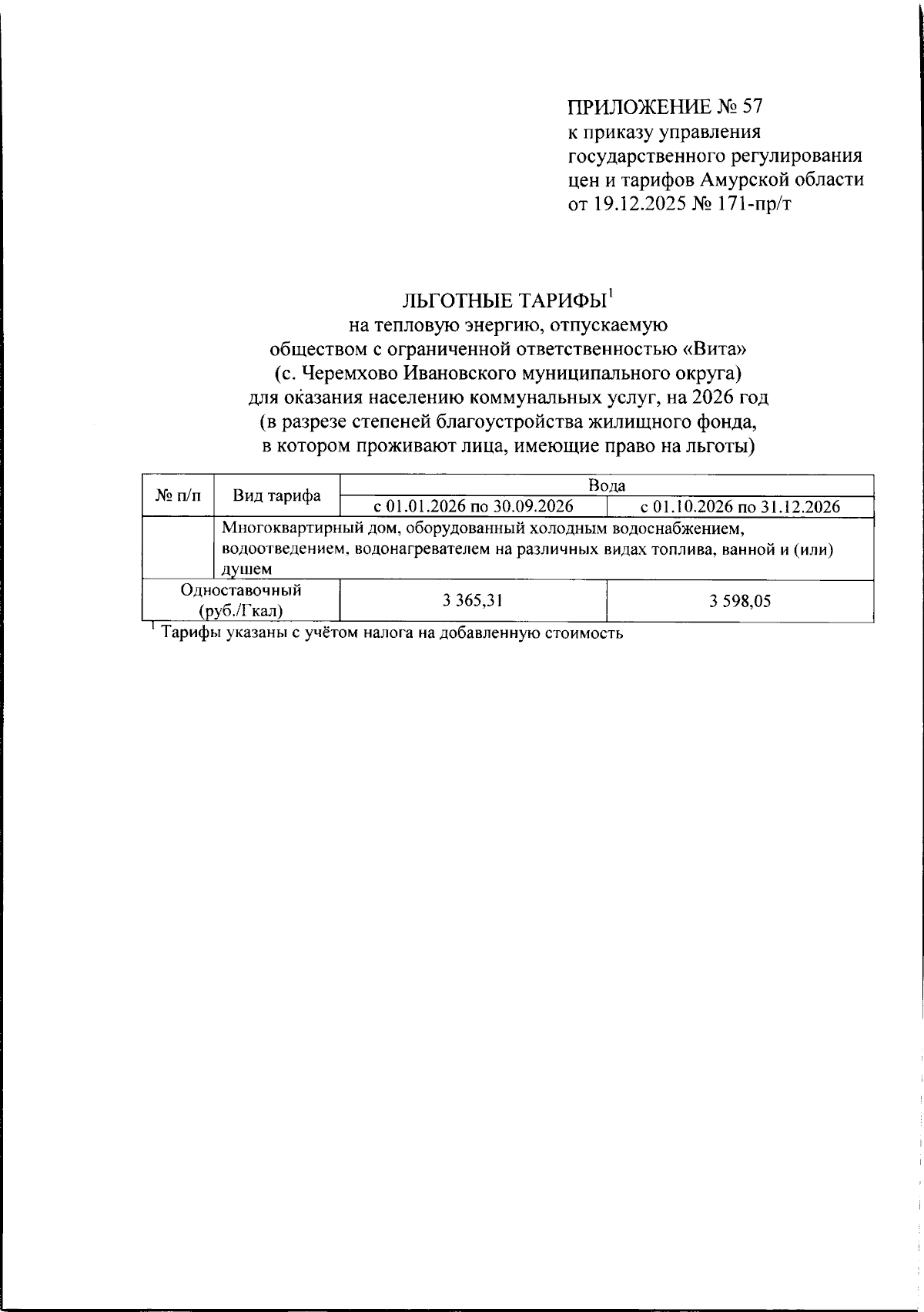 ПРИЛОЖЕНИЕ № 57
к приказу управления государственного регулирования цен и тарифов Амурской области от 19.12.2025 № 171-пр/т

ЛЬГОТНЫЕ ТАРИФЫ$^1$
на тепловую энергию, отпускаемую обществом с ограниченной ответственностью «Вита» (с. Черемхово Ивановского муниципального округа) для оказания населению коммунальных услуг, на 2026 год (в разрезе степеней благоустройства жилищного фонда, в котором проживают лица, имеющие право на льготы)

| № п/п | Вид тарифа | Вода | |
|---|---|---|---|
| | | с 01.01.2026 по 30.09.2026 | с 01.10.2026 по 31.12.2026 |
| | Многоквартирный дом, оборудованный холодным водоснабжением, водоотведением, водонагревателем на различных видах топлива, ванной и (или) душем | | |
| Одноставочный (руб./Гкал) | | 3 365,31 | 3 598,05 |

$^1$ Тарифы указаны с учётом налога на добавленную стоимость